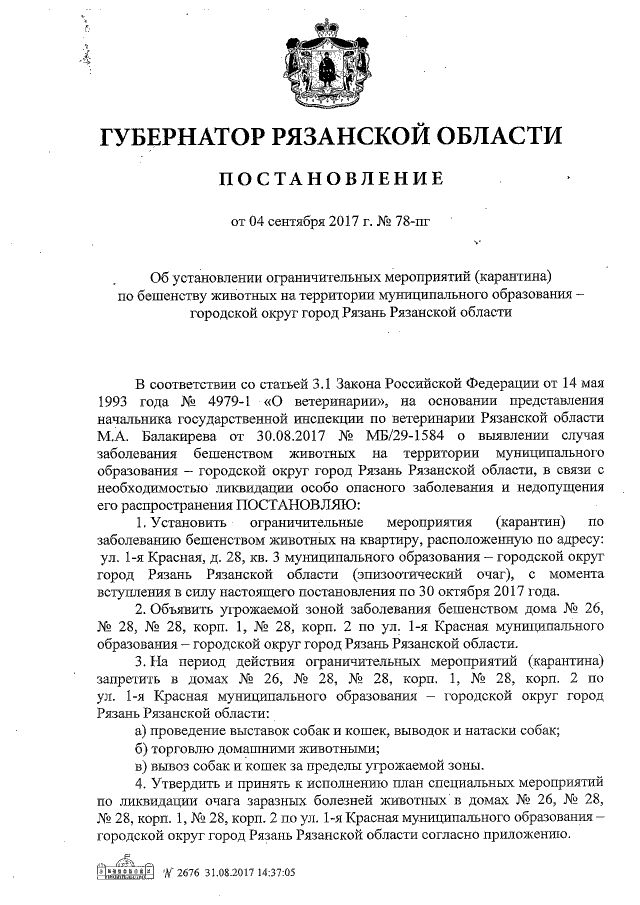 ГУБЕРНАТОР РЯЗАНСКОЙ ОБЛАСТИ

ПОСТАНОВЛЕНИЕ

от 04 сентября 2017 г. № 78-пг

Об установлении ограничительных мероприятий (карантина) по бешенству животных на территории муниципального образования – городской округ город Рязань Рязанской области

В соответствии со статьей 3.1 Закона Российской Федерации от 14 мая 1993 года № 4979-1 «О ветеринарии», на основании представления начальника государственной инспекции по ветеринарии Рязанской области М.А. Балакирева от 30.08.2017 № МБ/29-1584 о выявлении случая заболевания бешенством животных на территории муниципального образования – городской округ город Рязань Рязанской области, в связи с необходимостью ликвидации особо опасного заболевания и недопущения его распространения ПОСТАНОВЛЯЮ:

1. Установить ограничительные мероприятия (карантин) по заболеванию бешенством животных на квартиру, расположенную по адресу: ул. 1-я Красная, д. 28, кв. 3 муниципального образования – городской округ город Рязань Рязанской области (эпизоотический очаг), с момента вступления в силу настоящего постановления по 30 октября 2017 года.

2. Объявить угрожаемой зоной заболевания бешенством дома № 26, № 28, № 28, корп. 1, № 28, корп. 2 по ул. 1-я Красная муниципального образования – городской округ город Рязань Рязанской области.

3. На период действия ограничительных мероприятий (карантина) запретить в домах № 26, № 28, № 28, корп. 1, № 28, корп. 2 по ул. 1-я Красная муниципального образования – городской округ город Рязань Рязанской области:

а) проведение выставок собак и кошек, выводок и натаски собак;

б) торговлю домашними животными;

в) вывоз собак и кошек за пределы угрожаемой зоны.

4. Утвердить и принять к исполнению план специальных мероприятий по ликвидации очага заразных болезней животных в домах № 26, № 28, № 28, корп. 1, № 28, корп. 2 по ул. 1-я Красная муниципального образования – городской округ город Рязань Рязанской области согласно приложению.

№ 2676 31.08.2017 14:37:05